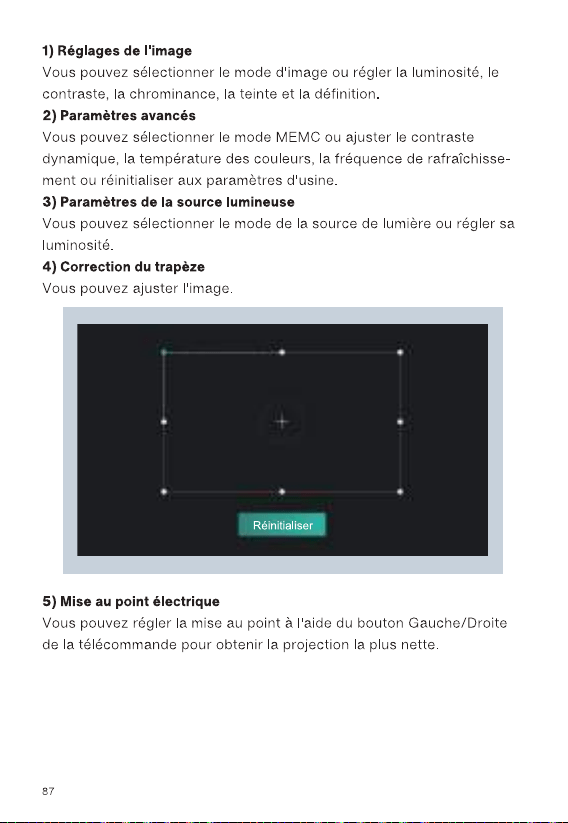 1) Réglages de l'image
Vous pouvez sélectionner le mode d'image ou régler la luminosité, le contraste, la chrominance, la teinte et la définition.

2) Paramètres avancés
Vous pouvez sélectionner le mode MEMC ou ajuster le contraste dynamique, la température des couleurs, la fréquence de rafraîchissement ou réinitialiser aux paramètres d'usine.

3) Paramètres de la source lumineuse
Vous pouvez sélectionner le mode de la source de lumière ou régler sa luminosité.

4) Correction du trapèze
Vous pouvez ajuster l'image.

Réinitialiser

5) Mise au point électrique
Vous pouvez régler la mise au point à l'aide du bouton Gauche/Droite de la télécommande pour obtenir la projection la plus nette.

87